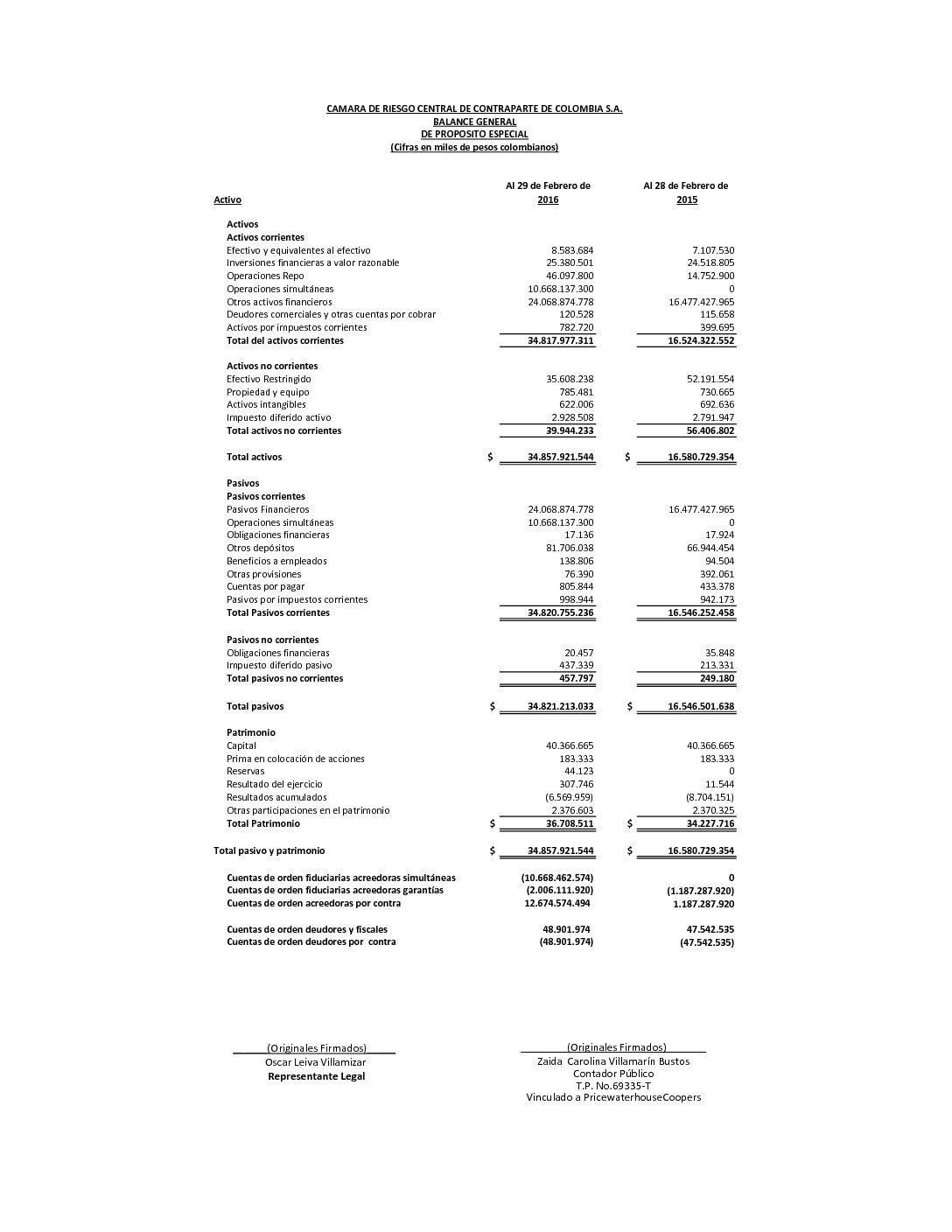 CAMARA DE RIESGO CENTRAL DE CONTRAPARTE DE COLOMBIA S.A.
BALANCE GENERAL
DE PROPOSITO ESPECIAL
(Cifras en miles de pesos colombianos)

| Activo | Al 29 de Febrero de 2016 | Al 28 de Febrero de 2015 |
|---|---|---|
| Activos | | |
| Activos corrientes | | |
| Efectivo y equivalentes al efectivo | 8.583.684 | 7.107.530 |
| Inversiones financieras a valor razonable | 25.380.501 | 24.518.805 |
| Operaciones Repo | 46.097.800 | 14.752.900 |
| Operaciones simultáneas | 10.668.137.300 | 0 |
| Otros activos financieros | 24.068.874.778 | 16.477.427.965 |
| Deudores comerciales y otras cuentas por cobrar | 120.528 | 115.658 |
| Activos por impuestos corrientes | 782.720 | 399.695 |
| Total del activos corrientes | 34.817.977.311 | 16.524.322.552 |
| Activos no corrientes | | |
| Efectivo Restringido | 35.608.238 | 52.191.554 |
| Propiedad y equipo | 785.481 | 730.665 |
| Activos intangibles | 622.006 | 692.636 |
| Impuesto diferido activo | 2.928.508 | 2.791.947 |
| Total activos no corrientes | 39.944.233 | 56.406.802 |
| Total activos | $ 34.857.921.544 | $ 16.580.729.354 |
| Pasivos | | |
| Pasivos corrientes | | |
| Pasivos Financieros | 24.068.874.778 | 16.477.427.965 |
| Operaciones simultáneas | 10.668.137.300 | 0 |
| Obligaciones financieras | 17.136 | 17.924 |
| Otros depósitos | 81.706.038 | 66.944.454 |
| Beneficios a empleados | 138.806 | 94.504 |
| Otras provisiones | 76.390 | 392.061 |
| Cuentas por pagar | 805.844 | 433.378 |
| Pasivos por impuestos corrientes | 998.944 | 942.173 |
| Total Pasivos corrientes | 34.820.755.236 | 16.546.252.458 |
| Pasivos no corrientes | | |
| Obligaciones financieras | 20.457 | 35.848 |
| Impuesto diferido pasivo | 437.339 | 213.331 |
| Total pasivos no corrientes | 457.797 | 249.180 |
| Total pasivos | $ 34.821.213.033 | $ 16.546.501.638 |
| Patrimonio | | |
| Capital | 40.366.665 | 40.366.665 |
| Prima en colocación de acciones | 183.333 | 183.333 |
| Reservas | 44.123 | 0 |
| Resultado del ejercicio | 307.746 | 11.544 |
| Resultados acumulados | (6.569.959) | (8.704.151) |
| Otras participaciones en el patrimonio | 2.376.603 | 2.370.325 |
| Total Patrimonio | $ 36.708.511 | $ 34.227.716 |
| Total pasivo y patrimonio | $ 34.857.921.544 | $ 16.580.729.354 |
| Cuentas de orden fiduciarias acreedoras simultáneas | (10.668.462.574) | 0 |
| Cuentas de orden fiduciarias acreedoras garantías | (2.006.111.920) | (1.187.287.920) |
| Cuentas de orden acreedoras por contra | 12.674.574.494 | 1.187.287.920 |
| Cuentas de orden deudores y fiscales | 48.901.974 | 47.542.535 |
| Cuentas de orden deudores por contra | (48.901.974) | (47.542.535) |

(Originales Firmados)
Oscar Leiva Villamizar
Representante Legal

(Originales Firmados)
Zaida Carolina Villamarín Bustos
Contador Público
T.P. No.69335-T
Vinculado a PricewaterhouseCoopers